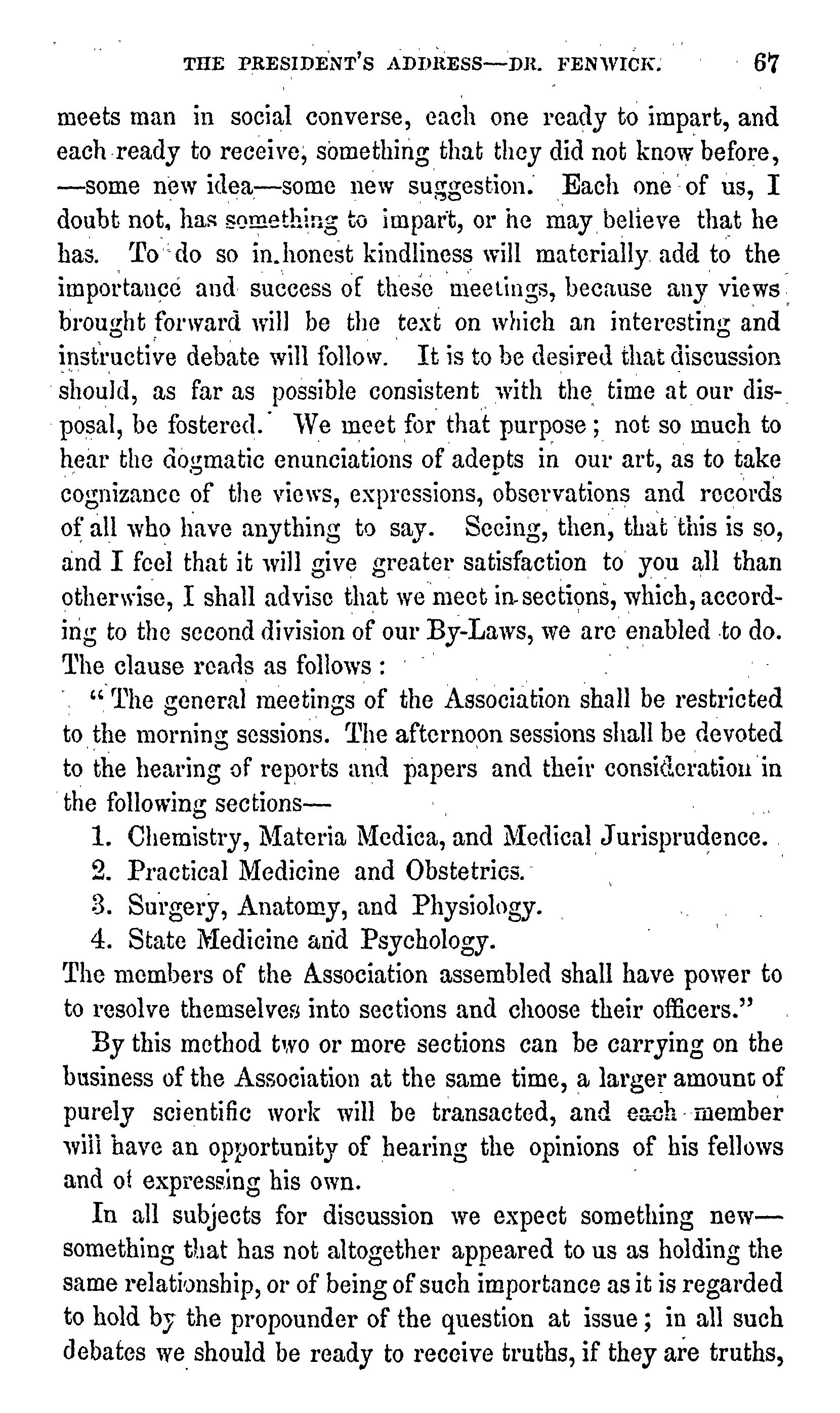 THE PRESIDENT'S ADDRESS—DR. FENWICK. 67

meets man in social converse, each one ready to impart, and each ready to receive, something that they did not know before, —some new idea—some new suggestion. Each one of us, I doubt not, has something to impart, or he may believe that he has. To do so in honest kindliness will materially add to the importance and success of these meetings, because any views brought forward will be the text on which an interesting and instructive debate will follow. It is to be desired that discussion should, as far as possible consistent with the time at our disposal, be fostered. We meet for that purpose; not so much to hear the dogmatic enunciations of adepts in our art, as to take cognizance of the views, expressions, observations and records of all who have anything to say. Seeing, then, that this is so, and I feel that it will give greater satisfaction to you all than otherwise, I shall advise that we meet in sections, which, according to the second division of our By-Laws, we are enabled to do. The clause reads as follows:

"The general meetings of the Association shall be restricted to the morning sessions. The afternoon sessions shall be devoted to the hearing of reports and papers and their consideration in the following sections—

1. Chemistry, Materia Medica, and Medical Jurisprudence.
2. Practical Medicine and Obstetrics.
3. Surgery, Anatomy, and Physiology.
4. State Medicine and Psychology.

The members of the Association assembled shall have power to to resolve themselves into sections and choose their officers."

By this method two or more sections can be carrying on the business of the Association at the same time, a larger amount of purely scientific work will be transacted, and each member will have an opportunity of hearing the opinions of his fellows and of expressing his own.

In all subjects for discussion we expect something new—something that has not altogether appeared to us as holding the same relationship, or of being of such importance as it is regarded to hold by the propounder of the question at issue; in all such debates we should be ready to receive truths, if they are truths,